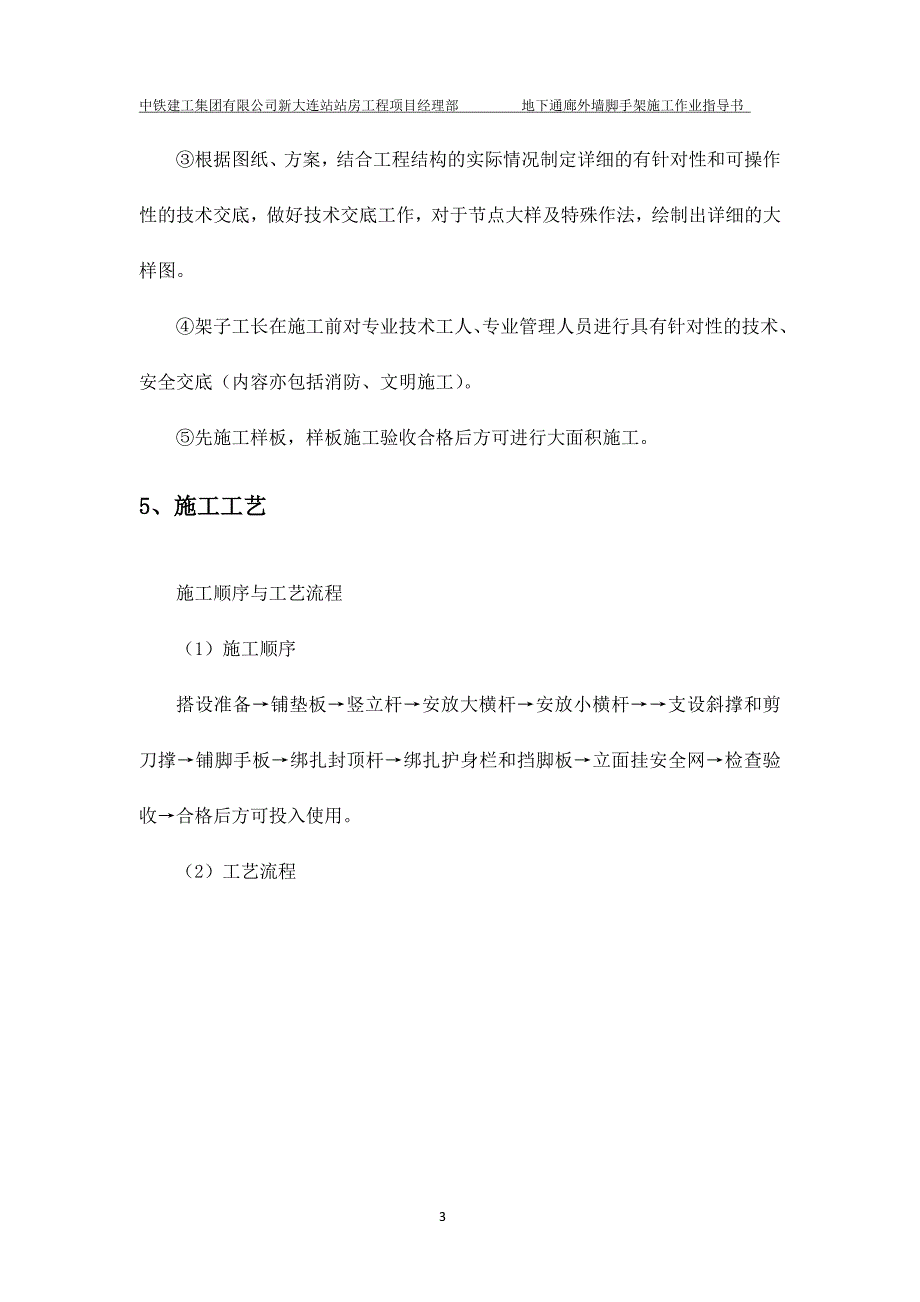 中铁建工集团有限公司新大连站站房工程项目经理部　　地下通廊外墙脚手架施工作业指导书

③根据图纸、方案，结合工程结构的实际情况制定详细的有针对性和可操作性的技术交底，做好技术交底工作，对于节点大样及特殊作法，绘制出详细的大样图。

④架子工长在施工前对专业技术工人、专业管理人员进行具有针对性的技术、安全交底（内容亦包括消防、文明施工）。

⑤先施工样板，样板施工验收合格后方可进行大面积施工。

5、施工工艺

施工顺序与工艺流程

（1）施工顺序

搭设准备→铺垫板→竖立杆→安放大横杆→安放小横杆→→支设斜撑和剪刀撑→铺脚手板→绑扎封顶杆→绑扎护身栏和挡脚板→立面挂安全网→检查验收→合格后方可投入使用。

（2）工艺流程

3